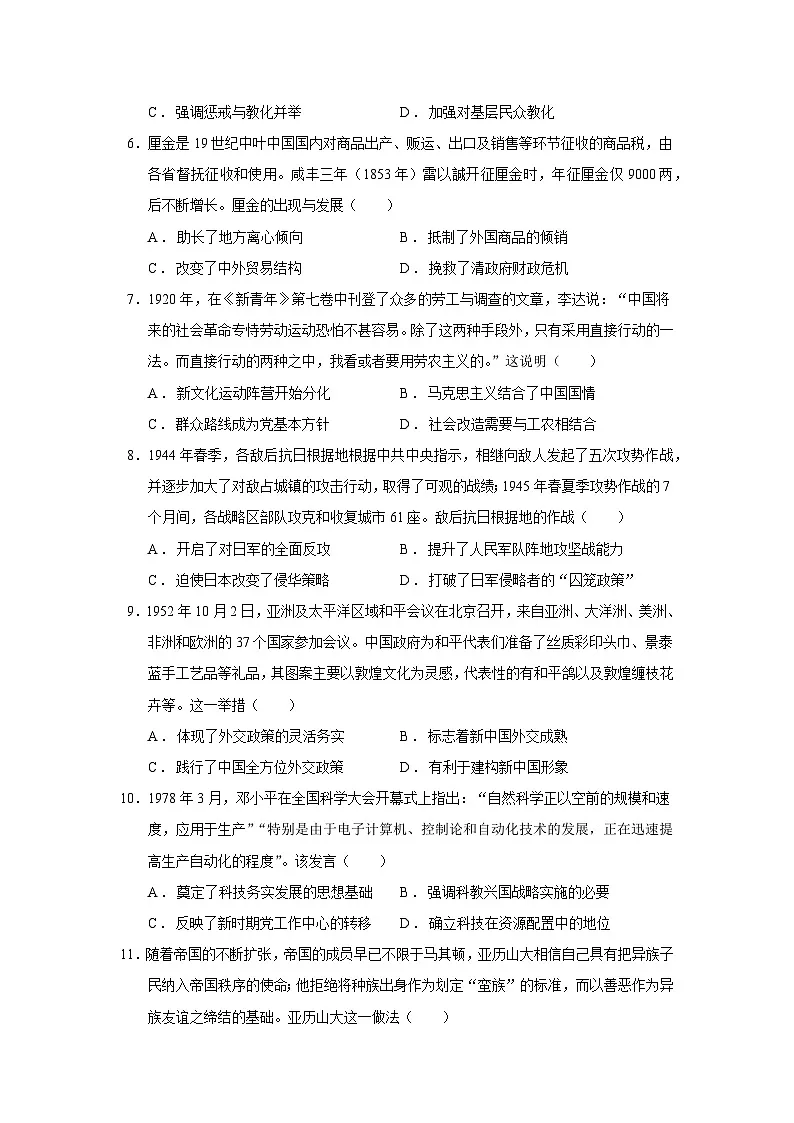 C．强调惩戒与教化并举　　D．加强对基层民众教化

6．厘金是 19 世纪中叶中国国内对商品出产、贩运、出口及销售等环节征收的商品税，由各省督抚征收和使用。咸丰三年（1853 年）雷以諴开征厘金时，年征厘金仅 9000 两，后不断增长。厘金的出现与发展（　　）

A．助长了地方离心倾向　　B．抵制了外国商品的倾销

C．改变了中外贸易结构　　D．挽救了清政府财政危机

7．1920 年，在《新青年》第七卷中刊登了众多的劳工与调查的文章，李达说：“中国将来的社会革命专恃劳动运动恐怕不甚容易。除了这两种手段外，只有采用直接行动的一法。而直接行动的两种之中，我看或者要用劳农主义的。”这说明（　　）

A．新文化运动阵营开始分化　　B．马克思主义结合了中国国情

C．群众路线成为党基本方针　　D．社会改造需要与工农相结合

8．1944 年春季，各敌后抗日根据地根据中共中央指示，相继向敌人发起了五次攻势作战，并逐步加大了对敌占城镇的攻击行动，取得了可观的战绩；1945 年春夏季攻势作战的 7 个月间，各战略区部队攻克和收复城市 61 座。敌后抗日根据地的作战（　　）

A．开启了对日军的全面反攻　　B．提升了人民军队阵地攻坚战能力

C．迫使日本改变了侵华策略　　D．打破了日军侵略者的“囚笼政策”

9．1952 年 10 月 2 日，亚洲及太平洋区域和平会议在北京召开，来自亚洲、大洋洲、美洲、非洲和欧洲的 37 个国家参加会议。中国政府为和平代表们准备了丝质彩印头巾、景泰蓝手工艺品等礼品，其图案主要以敦煌文化为灵感，代表性的有和平鸽以及敦煌缠枝花卉等。这一举措（　　）

A．体现了外交政策的灵活务实　　B．标志着新中国外交成熟

C．践行了中国全方位外交政策　　D．有利于建构新中国形象

10．1978 年 3 月，邓小平在全国科学大会开幕式上指出：“自然科学正以空前的规模和速度，应用于生产”“特别是由于电子计算机、控制论和自动化技术的发展，正在迅速提高生产自动化的程度”。该发言（　　）

A．奠定了科技务实发展的思想基础　　B．强调科教兴国战略实施的必要

C．反映了新时期党工作中心的转移　　D．确立科技在资源配置中的地位

11．随着帝国的不断扩张，帝国的成员早已不限于马其顿，亚历山大相信自己具有把异族子民纳入帝国秩序的使命；他拒绝将种族出身作为划定“蛮族”的标准，而以善恶作为异族友谊之缔结的基础。亚历山大这一做法（　　）